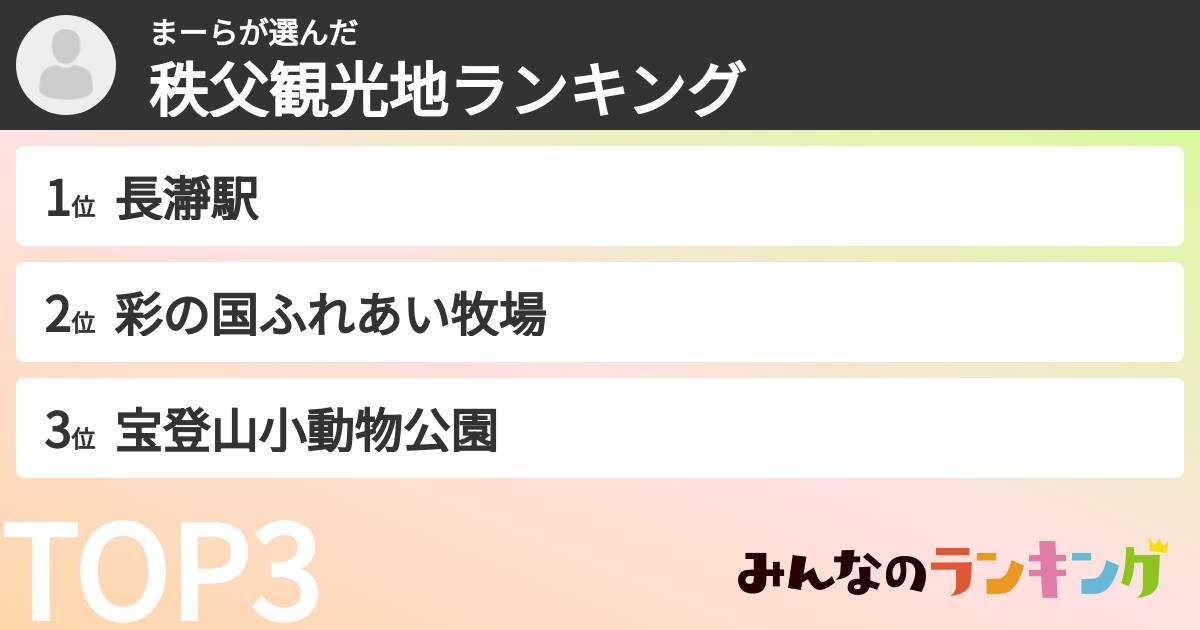 まーらが選んだ
秩父観光地ランキング

1位 長瀞駅

2位 彩の国ふれあい牧場

3位 宝登山小動物公園

TOP3

みんなのランキング